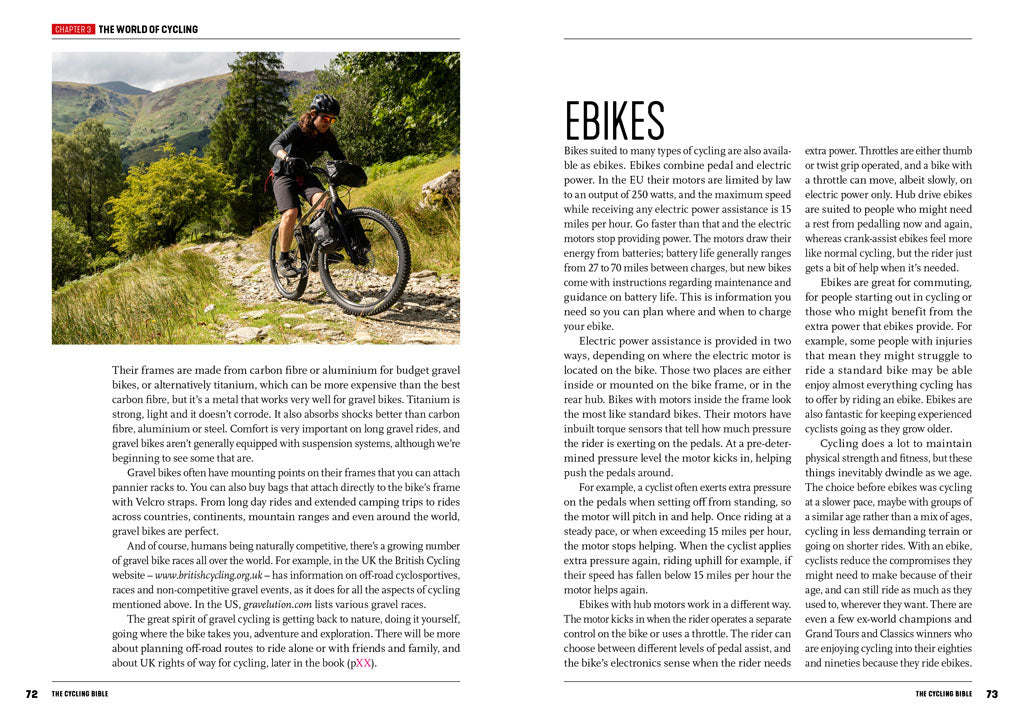 CHAPTER 3 THE WORLD OF CYCLING

Their frames are made from carbon fibre or aluminium for budget gravel bikes, or alternatively titanium, which can be more expensive than the best carbon fibre, but it's a metal that works very well for gravel bikes. Titanium is strong, light and it doesn't corrode. It also absorbs shocks better than carbon fibre, aluminium or steel. Comfort is very important on long gravel rides, and gravel bikes aren't generally equipped with suspension systems, although we're beginning to see some that are.

Gravel bikes often have mounting points on their frames that you can attach pannier racks to. You can also buy bags that attach directly to the bike's frame with Velcro straps. From long day rides and extended camping trips to rides across countries, continents, mountain ranges and even around the world, gravel bikes are perfect.

And of course, humans being naturally competitive, there's a growing number of gravel bike races all over the world. For example, in the UK the British Cycling website – www.britishcycling.org.uk – has information on off-road cyclosportives, races and non-competitive gravel events, as it does for all the aspects of cycling mentioned above. In the US, gravelution.com lists various gravel races.

The great spirit of gravel cycling is getting back to nature, doing it yourself, going where the bike takes you, adventure and exploration. There will be more about planning off-road routes to ride alone or with friends and family, and about UK rights of way for cycling, later in the book (pXX).

72 THE CYCLING BIBLE

EBIKES

Bikes suited to many types of cycling are also available as ebikes. Ebikes combine pedal and electric power. In the EU their motors are limited by law to an output of 250 watts, and the maximum speed while receiving any electric power assistance is 15 miles per hour. Go faster than that and the electric motors stop providing power. The motors draw their energy from batteries; battery life generally ranges from 27 to 70 miles between charges, but new bikes come with instructions regarding maintenance and guidance on battery life. This is information you need so you can plan where and when to charge your ebike.

Electric power assistance is provided in two ways, depending on where the electric motor is located on the bike. Those two places are either inside or mounted on the bike frame, or in the rear hub. Bikes with motors inside the frame look the most like standard bikes. Their motors have inbuilt torque sensors that tell how much pressure the rider is exerting on the pedals. At a pre-determined pressure level the motor kicks in, helping push the pedals around.

For example, a cyclist often exerts extra pressure on the pedals when setting off from standing, so the motor will pitch in and help. Once riding at a steady pace, or when exceeding 15 miles per hour, the motor stops helping. When the cyclist applies extra pressure again, riding uphill for example, if their speed has fallen below 15 miles per hour the motor helps again.

Ebikes with hub motors work in a different way. The motor kicks in when the rider operates a separate control on the bike or uses a throttle. The rider can choose between different levels of pedal assist, and the bike's electronics sense when the rider needs extra power. Throttles are either thumb or twist grip operated, and a bike with a throttle can move, albeit slowly, on electric power only. Hub drive ebikes are suited to people who might need a rest from pedalling now and again, whereas crank-assist ebikes feel more like normal cycling, but the rider just gets a bit of help when it's needed.

Ebikes are great for commuting, for people starting out in cycling or those who might benefit from the extra power that ebikes provide. For example, some people with injuries that mean they might struggle to ride a standard bike may be able enjoy almost everything cycling has to offer by riding an ebike. Ebikes are also fantastic for keeping experienced cyclists going as they grow older.

Cycling does a lot to maintain physical strength and fitness, but these things inevitably dwindle as we age. The choice before ebikes was cycling at a slower pace, maybe with groups of a similar age rather than a mix of ages, cycling in less demanding terrain or going on shorter rides. With an ebike, cyclists reduce the compromises they might need to make because of their age, and can still ride as much as they used to, wherever they want. There are even a few ex-world champions and Grand Tours and Classics winners who are enjoying cycling into their eighties and nineties because they ride ebikes.

THE CYCLING BIBLE 73